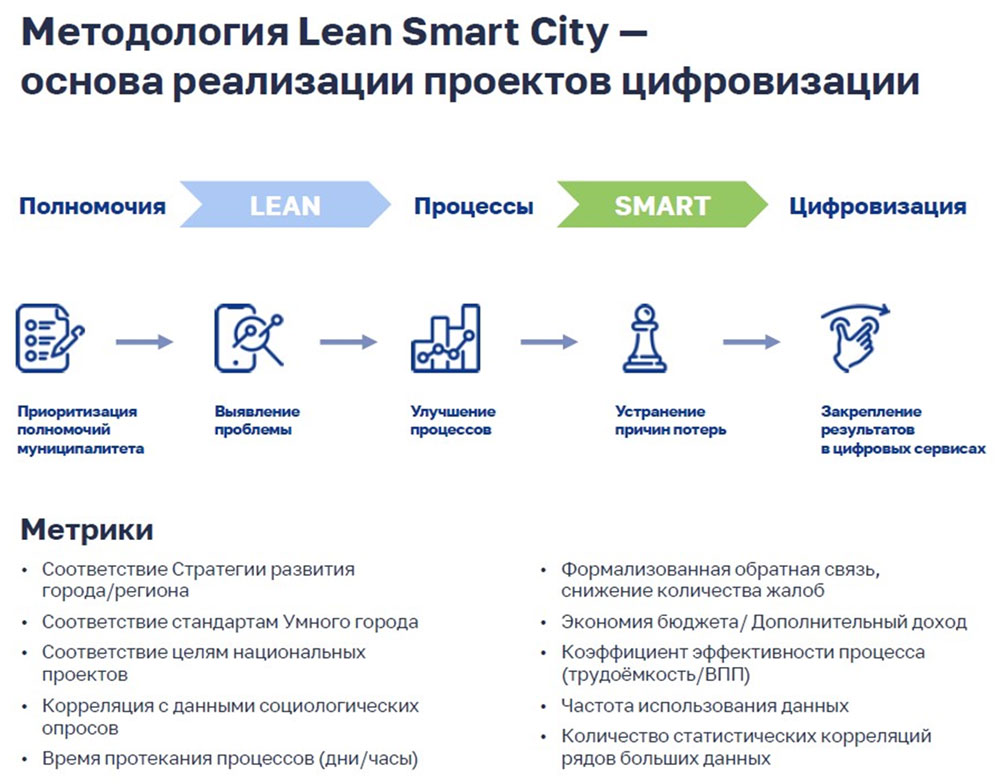 Методология Lean Smart City — основа реализации проектов цифровизации

Полномочия LEAN Процессы SMART Цифровизация

Приоритизация полномочий муниципалитета

Выявление проблемы

Улучшение процессов

Устранение причин потерь

Закрепление результатов в цифровых сервисах

Метрики

• Соответствие Стратегии развития города/региона
• Соответствие стандартам Умного города
• Соответствие целям национальных проектов
• Корреляция с данными социологических опросов
• Время протекания процессов (дни/часы)

• Формализованная обратная связь, снижение количества жалоб
• Экономия бюджета/ Дополнительный доход
• Коэффициент эффективности процесса (трудоёмкость/ВПП)
• Частота использования данных
• Количество статистических корреляций рядов больших данных